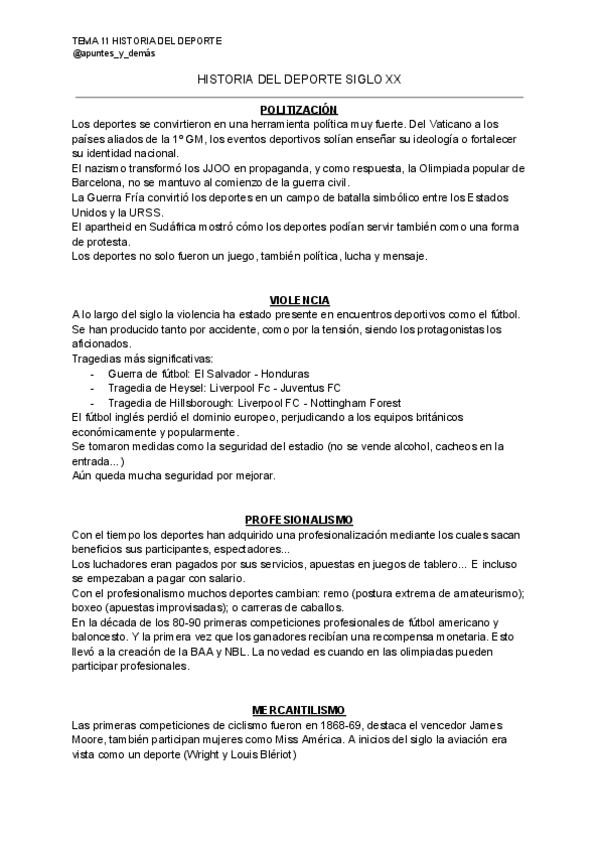 TEMA 11 HISTORIA DEL DEPORTE
@apuntes_y_demás

HISTORIA DEL DEPORTE SIGLO XX

POLITIZACIÓN

Los deportes se convirtieron en una herramienta política muy fuerte. Del Vaticano a los países aliados de la 1º GM, los eventos deportivos solían enseñar su ideología o fortalecer su identidad nacional.
El nazismo transformó los JJOO en propaganda, y como respuesta, la Olimpiada popular de Barcelona, no se mantuvo al comienzo de la guerra civil.
La Guerra Fría convirtió los deportes en un campo de batalla simbólico entre los Estados Unidos y la URSS.
El apartheid en Sudáfrica mostró cómo los deportes podían servir también como una forma de protesta.
Los deportes no solo fueron un juego, también política, lucha y mensaje.

VIOLENCIA

A lo largo del siglo la violencia ha estado presente en encuentros deportivos como el fútbol. Se han producido tanto por accidente, como por la tensión, siendo los protagonistas los aficionados.
Tragedias más significativas:
- Guerra de fútbol: El Salvador - Honduras
- Tragedia de Heysel: Liverpool Fc - Juventus FC
- Tragedia de Hillsborough: Liverpool FC - Nottingham Forest
El fútbol inglés perdió el dominio europeo, perjudicando a los equipos británicos económicamente y popularmente.
Se tomaron medidas como la seguridad del estadio (no se vende alcohol, cacheos en la entrada...)
Aún queda mucha seguridad por mejorar.

PROFESIONALISMO

Con el tiempo los deportes han adquirido una profesionalización mediante los cuales sacan beneficios sus participantes, espectadores...
Los luchadores eran pagados por sus servicios, apuestas en juegos de tablero... E incluso se empezaban a pagar con salario.
Con el profesionalismo muchos deportes cambian: remo (postura extrema de amateurismo); boxeo (apuestas improvisadas); o carreras de caballos.
En la década de los 80-90 primeras competiciones profesionales de fútbol americano y baloncesto. Y la primera vez que los ganadores recibían una recompensa monetaria. Esto llevó a la creación de la BAA y NBL. La novedad es cuando en las olimpiadas pueden participar profesionales.

MERCANTILISMO

Las primeras competiciones de ciclismo fueron en 1868-69, destaca el vencedor James Moore, también participan mujeres como Miss América. A inicios del siglo la aviación era vista como un deporte (Wright y Louis Blériot)